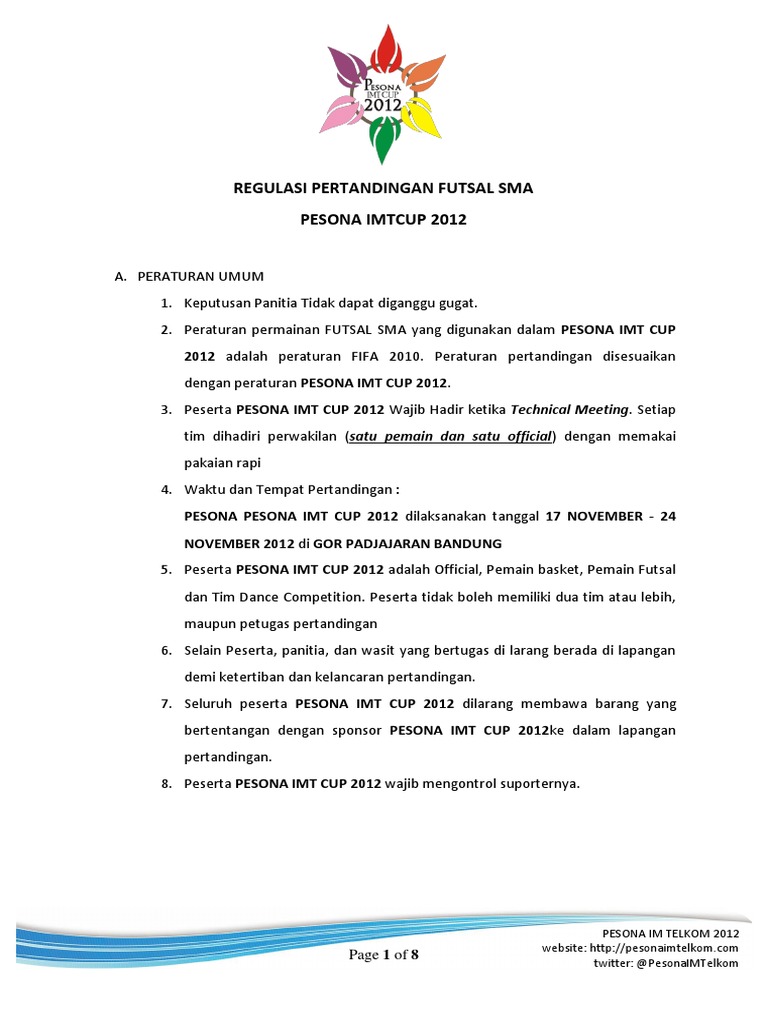 PESONA IMT CUP 2012

REGULASI PERTANDINGAN FUTSAL SMA

PESONA IMTCUP 2012

A. PERATURAN UMUM

1. Keputusan Panitia Tidak dapat diganggu gugat.

2. Peraturan permainan FUTSAL SMA yang digunakan dalam PESONA IMT CUP 2012 adalah peraturan FIFA 2010. Peraturan pertandingan disesuaikan dengan peraturan PESONA IMT CUP 2012.

3. Peserta PESONA IMT CUP 2012 Wajib Hadir ketika Technical Meeting. Setiap tim dihadiri perwakilan (satu pemain dan satu official) dengan memakai pakaian rapi

4. Waktu dan Tempat Pertandingan :
PESONA PESONA IMT CUP 2012 dilaksanakan tanggal 17 NOVEMBER - 24 NOVEMBER 2012 di GOR PADJAJARAN BANDUNG

5. Peserta PESONA IMT CUP 2012 adalah Official, Pemain basket, Pemain Futsal dan Tim Dance Competition. Peserta tidak boleh memiliki dua tim atau lebih, maupun petugas pertandingan

6. Selain Peserta, panitia, dan wasit yang bertugas di larang berada di lapangan demi ketertiban dan kelancaran pertandingan.

7. Seluruh peserta PESONA IMT CUP 2012 dilarang membawa barang yang bertentangan dengan sponsor PESONA IMT CUP 2012ke dalam lapangan pertandingan.

8. Peserta PESONA IMT CUP 2012 wajib mengontrol suporternya.

Page 1 of 8

PESONA IM TELKOM 2012
website: http://pesonaimtelkom.com
twitter: @PesonaIMTelkom